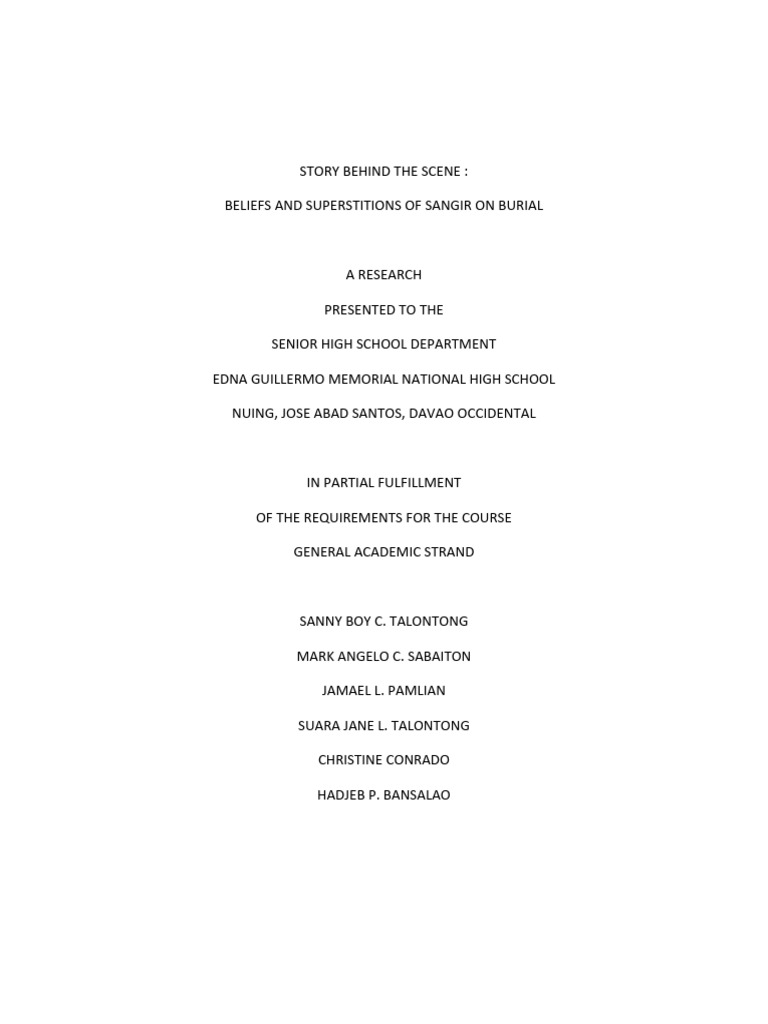 STORY BEHIND THE SCENE :

BELIEFS AND SUPERSTITIONS OF SANGIR ON BURIAL

A RESEARCH

PRESENTED TO THE

SENIOR HIGH SCHOOL DEPARTMENT

EDNA GUILLERMO MEMORIAL NATIONAL HIGH SCHOOL

NUING, JOSE ABAD SANTOS, DAVAO OCCIDENTAL

IN PARTIAL FULFILLMENT

OF THE REQUIREMENTS FOR THE COURSE

GENERAL ACADEMIC STRAND

SANNY BOY C. TALONTONG

MARK ANGELO C. SABAITON

JAMAEL L. PAMLIAN

SUARA JANE L. TALONTONG

CHRISTINE CONRADO

HADJEB P. BANSALAO